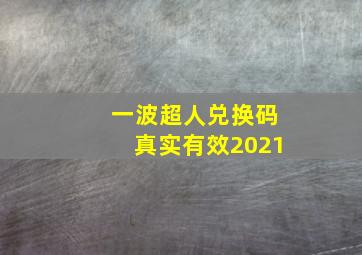 一波超人兑换码
真实有效2021